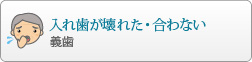 入れ歯が壊れた・合わない
義歯